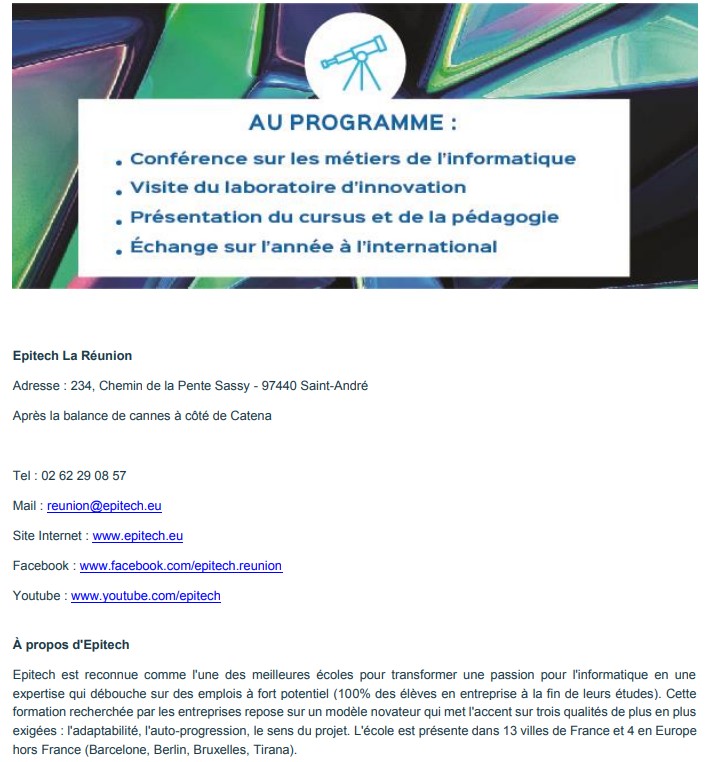 AU PROGRAMME :

• Conférence sur les métiers de l'informatique
• Visite du laboratoire d'innovation
• Présentation du cursus et de la pédagogie
• Échange sur l'année à l'international

Epitech La Réunion

Adresse : 234, Chemin de la Pente Sassy - 97440 Saint-André

Après la balance de cannes à côté de Catena

Tel : 02 62 29 08 57

Mail : reunion@epitech.eu

Site Internet : www.epitech.eu

Facebook : www.facebook.com/epitech.reunion

Youtube : www.youtube.com/epitech

À propos d'Epitech

Epitech est reconnue comme l'une des meilleures écoles pour transformer une passion pour l'informatique en une expertise qui débouche sur des emplois à fort potentiel (100% des élèves en entreprise à la fin de leurs études). Cette formation recherchée par les entreprises repose sur un modèle novateur qui met l'accent sur trois qualités de plus en plus exigées : l'adaptabilité, l'auto-progression, le sens du projet. L'école est présente dans 13 villes de France et 4 en Europe hors France (Barcelone, Berlin, Bruxelles, Tirana).